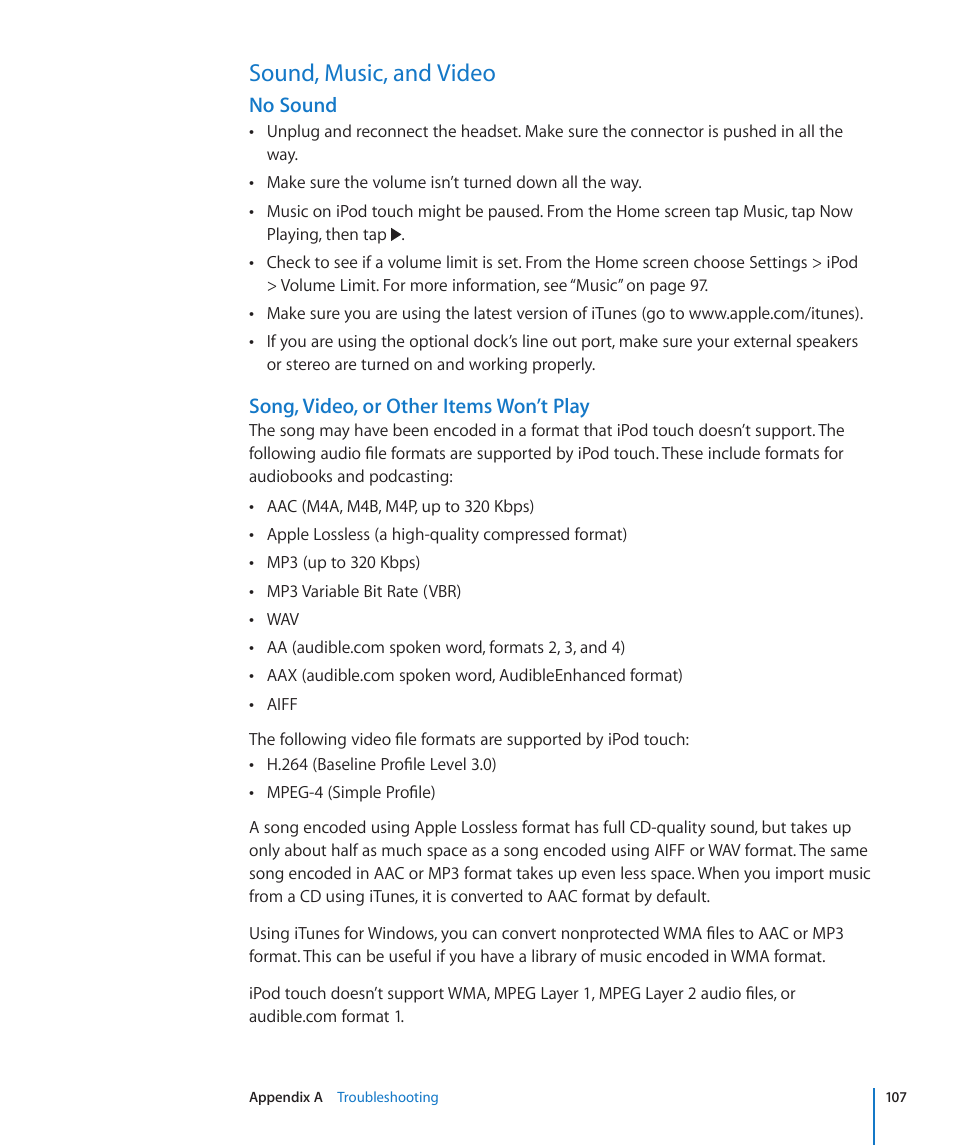 Sound, Music, and Video

No Sound

• Unplug and reconnect the headset. Make sure the connector is pushed in all the way.

• Make sure the volume isn't turned down all the way.

• Music on iPod touch might be paused. From the Home screen tap Music, tap Now Playing, then tap ▶.

• Check to see if a volume limit is set. From the Home screen choose Settings > iPod > Volume Limit. For more information, see "Music" on page 97.

• Make sure you are using the latest version of iTunes (go to www.apple.com/itunes).

• If you are using the optional dock's line out port, make sure your external speakers or stereo are turned on and working properly.

Song, Video, or Other Items Won't Play

The song may have been encoded in a format that iPod touch doesn't support. The following audio file formats are supported by iPod touch. These include formats for audiobooks and podcasting:

• AAC (M4A, M4B, M4P, up to 320 Kbps)

• Apple Lossless (a high-quality compressed format)

• MP3 (up to 320 Kbps)

• MP3 Variable Bit Rate (VBR)

• WAV

• AA (audible.com spoken word, formats 2, 3, and 4)

• AAX (audible.com spoken word, AudibleEnhanced format)

• AIFF

The following video file formats are supported by iPod touch:

• H.264 (Baseline Profile Level 3.0)

• MPEG-4 (Simple Profile)

A song encoded using Apple Lossless format has full CD-quality sound, but takes up only about half as much space as a song encoded using AIFF or WAV format. The same song encoded in AAC or MP3 format takes up even less space. When you import music from a CD using iTunes, it is converted to AAC format by default.

Using iTunes for Windows, you can convert nonprotected WMA files to AAC or MP3 format. This can be useful if you have a library of music encoded in WMA format.

iPod touch doesn't support WMA, MPEG Layer 1, MPEG Layer 2 audio files, or audible.com format 1.

Appendix A Troubleshooting 107